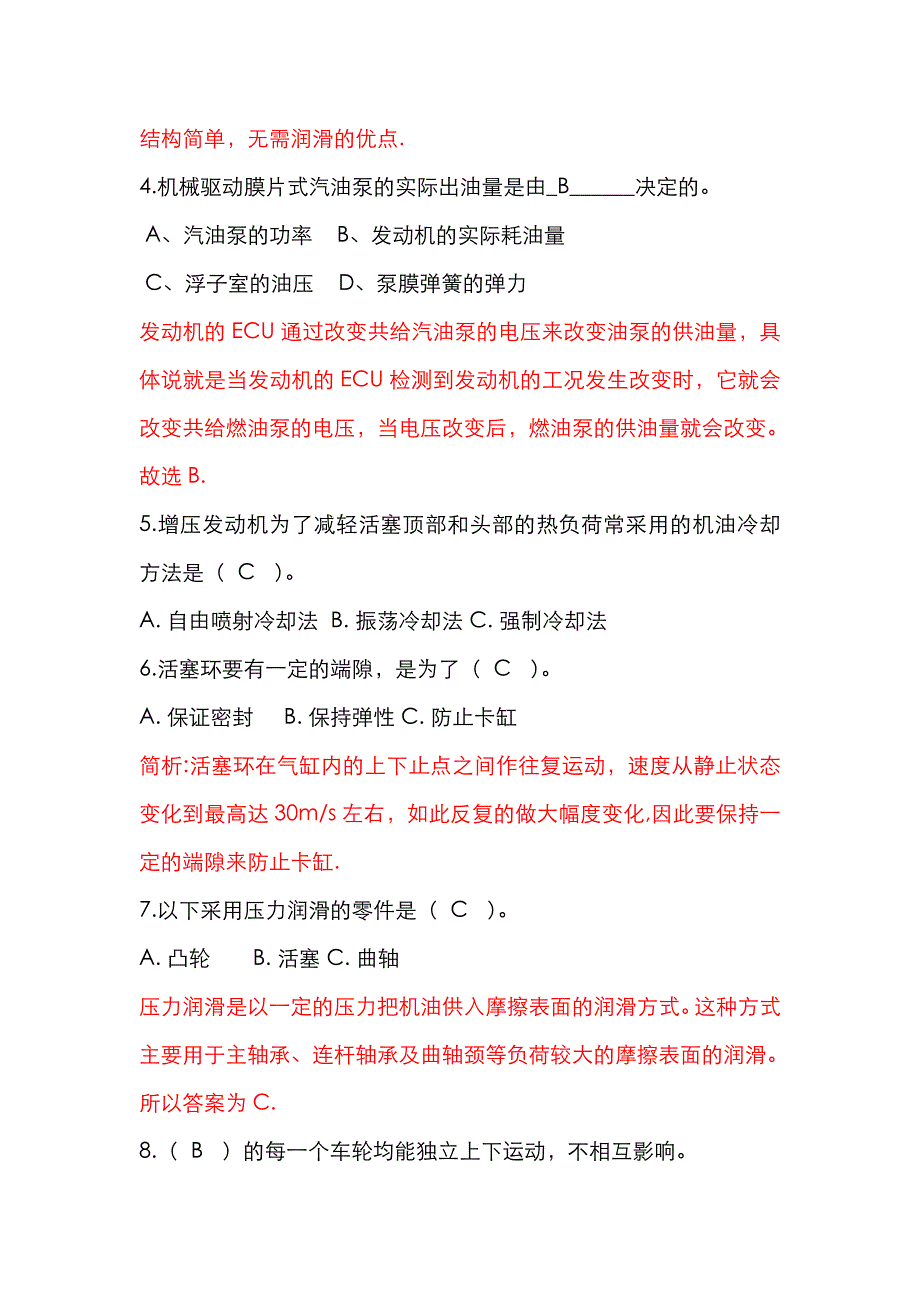 结构简单，无需润滑的优点.

4.机械驱动膜片式汽油泵的实际出油量是由_B______决定的。

A、汽油泵的功率　B、发动机的实际耗油量

C、浮子室的油压　D、泵膜弹簧的弹力

发动机的 ECU 通过改变共给汽油泵的电压来改变油泵的供油量，具体说就是当发动机的 ECU 检测到发动机的工况发生改变时，它就会改变共给燃油泵的电压，当电压改变后，燃油泵的供油量就会改变。故选 B.

5.增压发动机为了减轻活塞顶部和头部的热负荷常采用的机油冷却方法是（ C ）。

A. 自由喷射冷却法 B. 振荡冷却法 C. 强制冷却法

6.活塞环要有一定的端隙，是为了（ C ）。

A. 保证密封　B. 保持弹性 C. 防止卡缸

简析:活塞环在气缸内的上下止点之间作往复运动，速度从静止状态变化到最高达 30m/s 左右，如此反复的做大幅度变化,因此要保持一定的端隙来防止卡缸.

7.以下采用压力润滑的零件是（ C ）。

A. 凸轮　B. 活塞 C. 曲轴

压力润滑是以一定的压力把机油供入摩擦表面的润滑方式。这种方式主要用于主轴承、连杆轴承及曲轴颈等负荷较大的摩擦表面的润滑。所以答案为 C.

8.（ B ）的每一个车轮均能独立上下运动，不相互影响。